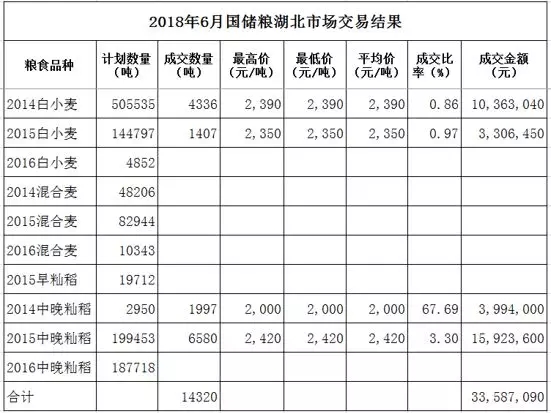 2018年6月国储粮湖北市场交易结果

| 粮食品种 | 计划数量（吨） | 成交数量（吨） | 最高价（元/吨） | 最低价（元/吨） | 平均价（元/吨） | 成交比率（%） | 成交金额（元） |
|---|---|---|---|---|---|---|---|
| 2014白小麦 | 505535 | 4336 | 2,390 | 2,390 | 2,390 | 0.86 | 10,363,040 |
| 2015白小麦 | 144797 | 1407 | 2,350 | 2,350 | 2,350 | 0.97 | 3,306,450 |
| 2016白小麦 | 4852 | | | | | | |
| 2014混合麦 | 48206 | | | | | | |
| 2015混合麦 | 82944 | | | | | | |
| 2016混合麦 | 10343 | | | | | | |
| 2015早籼稻 | 19712 | | | | | | |
| 2014中晚籼稻 | 2950 | 1997 | 2,000 | 2,000 | 2,000 | 67.69 | 3,994,000 |
| 2015中晚籼稻 | 199453 | 6580 | 2,420 | 2,420 | 2,420 | 3.30 | 15,923,600 |
| 2016中晚籼稻 | 187718 | | | | | | |
| 合计 | | 14320 | | | | | 33,587,090 |